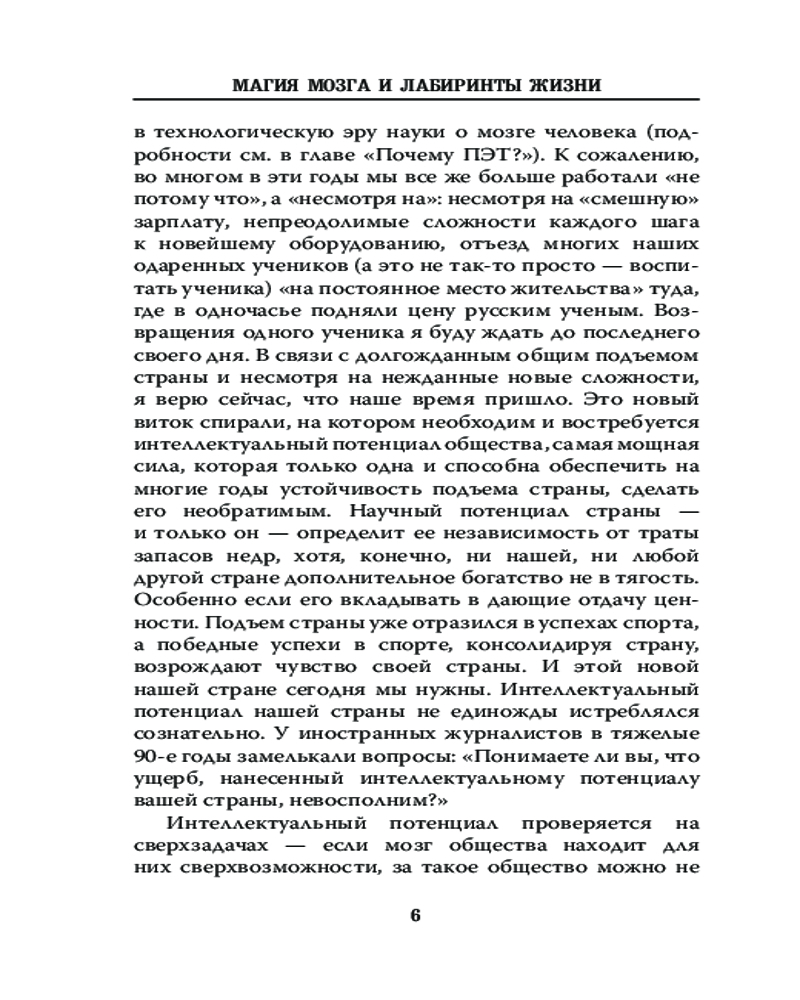 МАГИЯ МОЗГА И ЛАБИРИНТЫ ЖИЗНИ

в технологическую эру науки о мозге человека (подробности см. в главе «Почему ПЭТ?»). К сожалению, во многом в эти годы мы все же больше работали «не потому что», а «несмотря на»: несмотря на «смешную» зарплату, непреодолимые сложности каждого шага к новейшему оборудованию, отъезд многих наших одаренных учеников (а это не так-то просто — воспитать ученика) «на постоянное место жительства» туда, где в одночасье подняли цену русским ученым. Возвращения одного ученика я буду ждать до последнего своего дня. В связи с долгожданным общим подъемом страны и несмотря на нежданные новые сложности, я верю сейчас, что наше время пришло. Это новый виток спирали, на котором необходим и востребуется интеллектуальный потенциал общества, самая мощная сила, которая только одна и способна обеспечить на многие годы устойчивость подъема страны, сделать его необратимым. Научный потенциал страны — и только он — определит ее независимость от траты запасов недр, хотя, конечно, ни нашей, ни любой другой стране дополнительное богатство не в тягость. Особенно если его вкладывать в дающие отдачу ценности. Подъем страны уже отразился в успехах спорта, а победные успехи в спорте, консолидируя страну, возрождают чувство своей страны. И этой новой нашей стране сегодня мы нужны. Интеллектуальный потенциал нашей страны не единожды истреблялся сознательно. У иностранных журналистов в тяжелые 90-е годы замелькали вопросы: «Понимаете ли вы, что ущерб, нанесенный интеллектуальному потенциалу вашей страны, невосполним?»

Интеллектуальный потенциал проверяется на сверхзадачах — если мозг общества находит для них сверхвозможности, за такое общество можно не

6